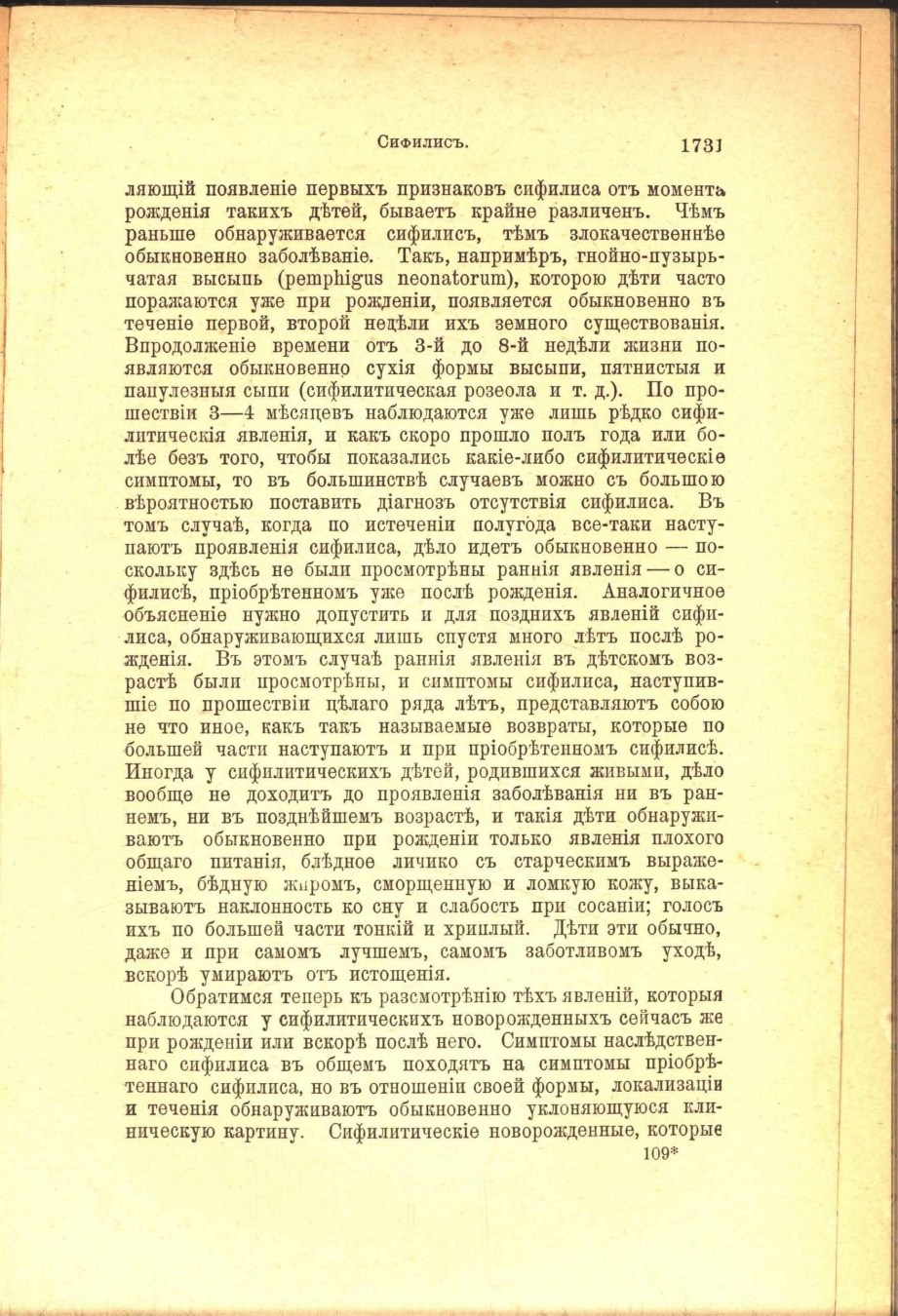 Сифилисъ. 1731

ляющій появленіе первыхъ признаковъ сифилиса отъ момента рожденія такихъ дѣтей, бываетъ крайне различенъ. Чѣмъ раньше обнаруживается сифилисъ, тѣмъ злокачественнѣе обыкновенно заболѣваніе. Такъ, напримѣръ, гнойно-пузырьчатая высыпь (pemphigus neonatorum), которою дѣти часто поражаются уже при рожденіи, появляется обыкновенно въ теченіе первой, второй недѣли ихъ земного существованія. Впродолженіе времени отъ 3-й до 8-й недѣли жизни появляются обыкновенно сухія формы высыпи, пятнистыя и папулезныя сыпи (сифилитическая розеола и т. д.). По прошествіи 3—4 мѣсяцевъ наблюдаются уже лишь рѣдко сифилитическія явленія, и какъ скоро прошло полъ года или болѣе безъ того, чтобы показались какіе-либо сифилитическіе симптомы, то въ большинствѣ случаевъ можно съ большою вѣроятностью поставить діагнозъ отсутствія сифилиса. Въ томъ случаѣ, когда по истеченіи полугода все-таки наступаютъ проявленія сифилиса, дѣло идетъ обыкновенно — поскольку здѣсь не были просмотрѣны раннія явленія — о сифилисѣ, пріобрѣтенномъ уже послѣ рожденія. Аналогичное объясненіе нужно допустить и для позднихъ явленій сифилиса, обнаруживающихся лишь спустя много лѣтъ послѣ рожденія. Въ этомъ случаѣ раннія явленія въ дѣтскомъ возрастѣ были просмотрѣны, и симптомы сифилиса, наступившіе по прошествіи цѣлаго ряда лѣтъ, представляютъ собою не что иное, какъ такъ называемые возвраты, которые по большей части наступаютъ и при пріобрѣтенномъ сифилисѣ. Иногда у сифилитическихъ дѣтей, родившихся живыми, дѣло вообще не доходитъ до проявленія заболѣванія ни въ раннемъ, ни въ позднѣйшемъ возрастѣ, и такія дѣти обнаруживаютъ обыкновенно при рожденіи только явленія плохого общаго питанія, блѣдное личико съ старческимъ выраженіемъ, бѣдную жиромъ, сморщенную и ломкую кожу, выказываютъ наклонность ко сну и слабость при сосаніи; голосъ ихъ по большей части тонкій и хриплый. Дѣти эти обычно, даже и при самомъ лучшемъ, самомъ заботливомъ уходѣ, вскорѣ умираютъ отъ истощенія.

Обратимся теперь къ разсмотрѣнію тѣхъ явленій, которыя наблюдаются у сифилитическихъ новорожденныхъ сейчасъ же при рожденіи или вскорѣ послѣ него. Симптомы наслѣдственнаго сифилиса въ общемъ походятъ на симптомы пріобрѣтеннаго сифилиса, но въ отношеніи своей формы, локализаціи и теченія обнаруживаютъ обыкновенно уклоняющуюся клиническую картину. Сифилитическіе новорожденные, которые

109*